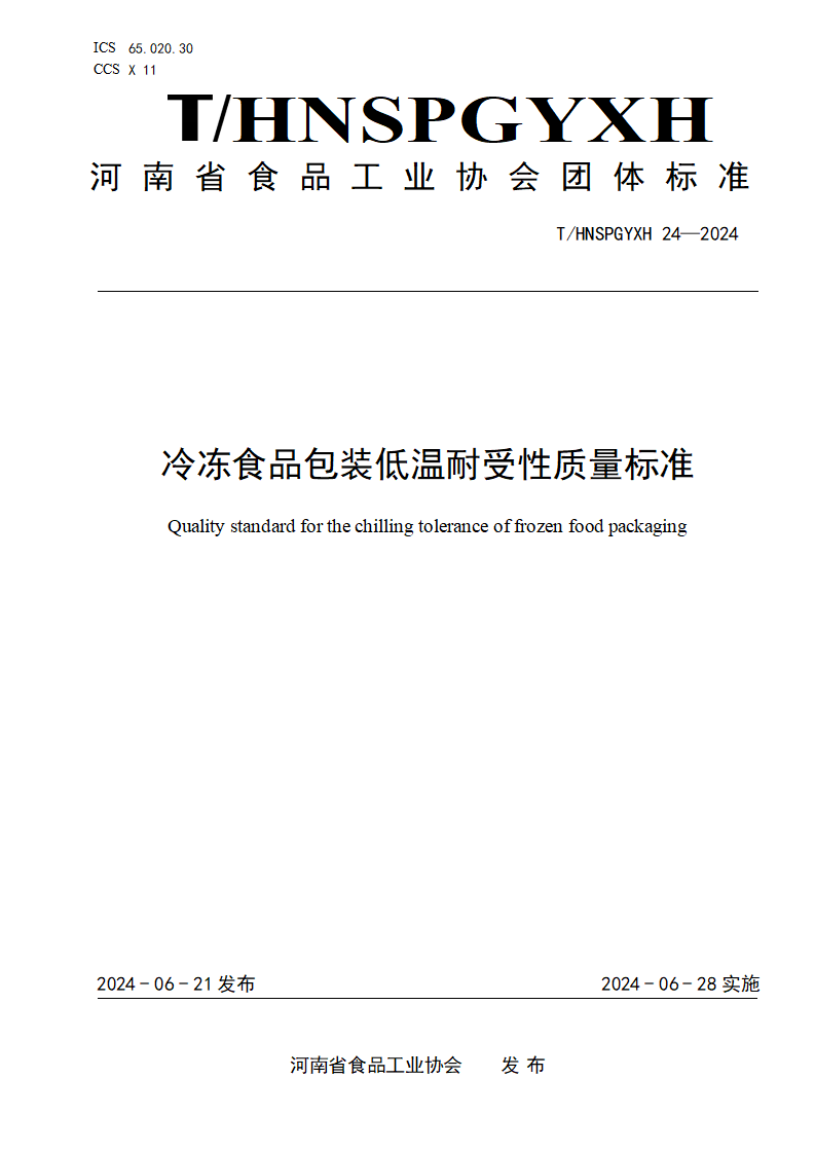 ICS 65.020.30
CCS X 11

T/HNSPGYXH

河南省食品工业协会团体标准

T/HNSPGYXH 24—2024

冷冻食品包装低温耐受性质量标准

Quality standard for the chilling tolerance of frozen food packaging

2024－06－21 发布

2024－06－28 实施

河南省食品工业协会 发布